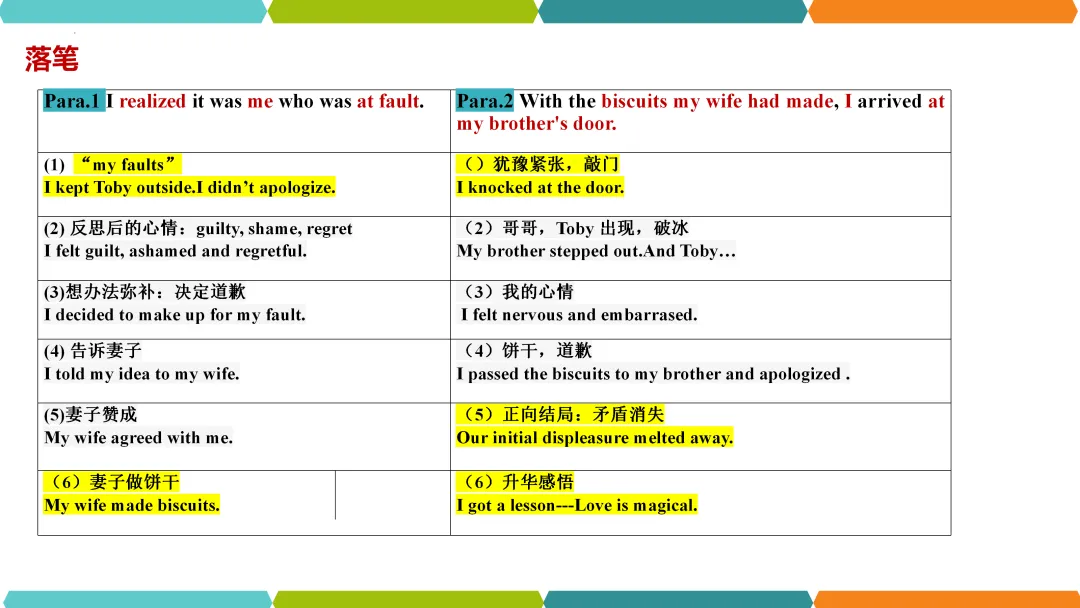 落笔

| Para.1 I realized it was me who was at fault. | Para.2 With the biscuits my wife had made, I arrived at my brother's door. |
|---|---|
| (1) “my faults” I kept Toby outside.I didn’t apologize. | （）犹豫紧张，敲门 I knocked at the door. |
| (2) 反思后的心情：guilty, shame, regret I felt guilt, ashamed and regretful. | （2）哥哥，Toby 出现，破冰 My brother stepped out.And Toby… |
| (3)想办法弥补：决定道歉 I decided to make up for my fault. | （3）我的心情 I felt nervous and embarrased. |
| (4) 告诉妻子 I told my idea to my wife. | （4）饼干，道歉 I passed the biscuits to my brother and apologized . |
| (5)妻子赞成 My wife agreed with me. | （5）正向结局：矛盾消失 Our initial displeasure melted away. |
| （6）妻子做饼干 My wife made biscuits. | （6）升华感悟 I got a lesson---Love is magical. |